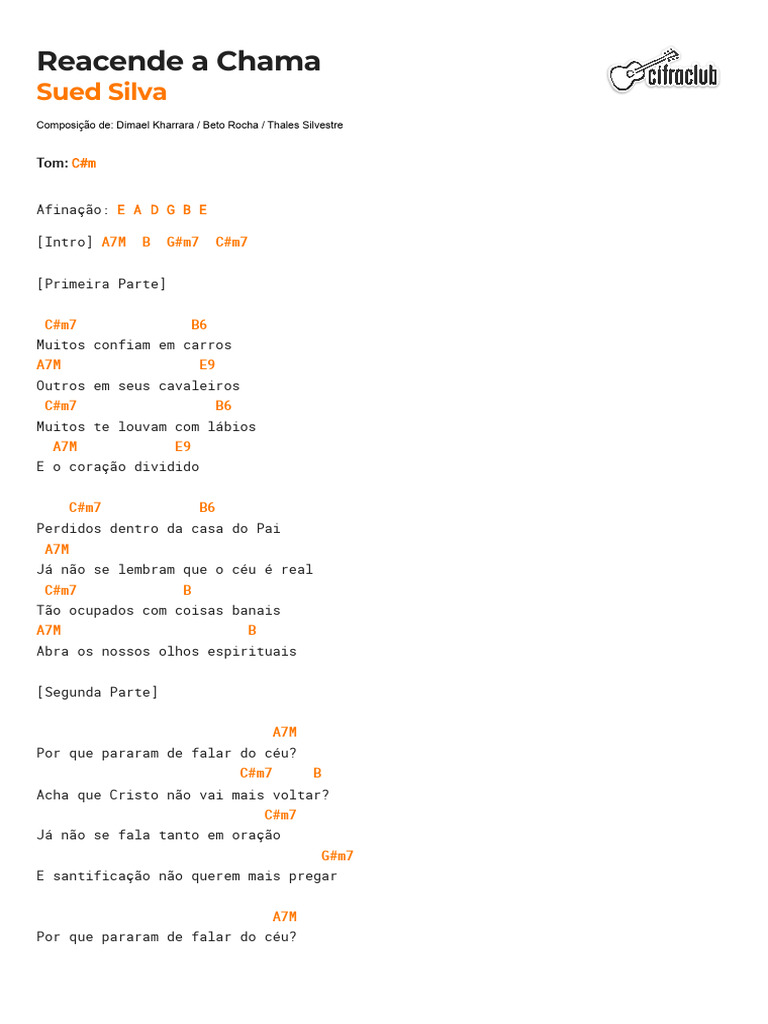 Reacende a Chama
Sued Silva

cifraclub

Composição de: Dimael Kharrara / Beto Rocha / Thales Silvestre

Tom: C#m

Afinação: E A D G B E

[Intro] A7M B G#m7 C#m7

[Primeira Parte]

C#m7 B6
Muitos confiam em carros
A7M E9
Outros em seus cavaleiros
C#m7 B6
Muitos te louvam com lábios
A7M E9
E o coração dividido

C#m7 B6
Perdidos dentro da casa do Pai
A7M
Já não se lembram que o céu é real
C#m7 B
Tão ocupados com coisas banais
A7M B
Abra os nossos olhos espirituais

[Segunda Parte]

A7M
Por que pararam de falar do céu?
C#m7 B
Acha que Cristo não vai mais voltar?
C#m7
Já não se fala tanto em oração
G#m7
E santificação não querem mais pregar

A7M
Por que pararam de falar do céu?